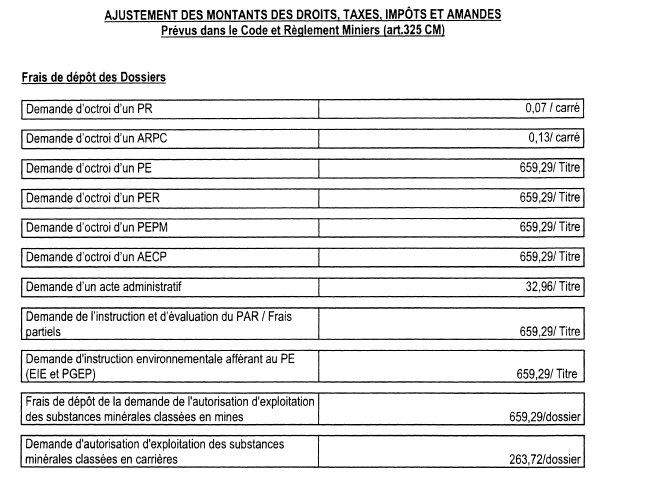 AJUSTEMENT DES MONTANTS DES DROITS, TAXES, IMPÔTS ET AMANDES
Prévus dans le Code et Règlement Miniers (art.325 CM)

Frais de dépôt des Dossiers

| | |
|---|---|
| Demande d'octroi d'un PR | 0,07 / carré |
| Demande d'octroi d'un ARPC | 0,13/ carré |
| Demande d'octroi d'un PE | 659,29/ Titre |
| Demande d'octroi d'un PER | 659,29/ Titre |
| Demande d'octroi d'un PEPM | 659,29/ Titre |
| Demande d'octroi d'un AECP | 659,29/ Titre |
| Demande d'un acte administratif | 32,96/ Titre |
| Demande de l'instruction et d'évaluation du PAR / Frais partiels | 659,29/ Titre |
| Demande d'instruction environnementale afférant au PE (EIE et PGEP) | 659,29/ Titre |
| Frais de dépôt de la demande de l'autorisation d'exploitation des substances minérales classées en mines | 659,29/dossier |
| Demande d'autorisation d'exploitation des substances minérales classées en carrières | 263,72/dossier |